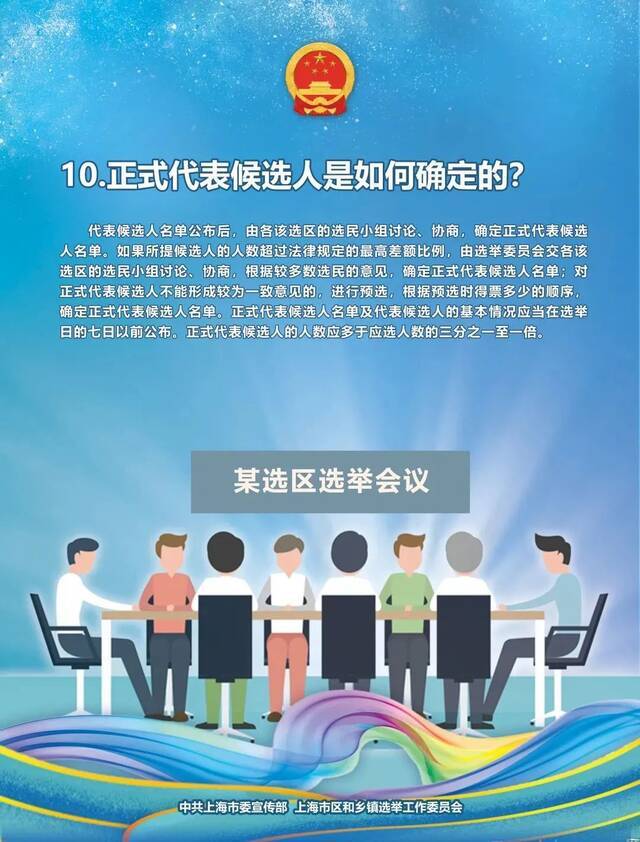 10.正式代表候选人是如何确定的?

代表候选人名单公布后，由各该选区的选民小组讨论、协商，确定正式代表候选人名单。如果所提候选人的人数超过法律规定的最高差额比例，由选举委员会交各该选区的选民小组讨论、协商，根据较多数选民的意见，确定正式代表候选人名单；对正式代表候选人不能形成较为一致意见的，进行预选，根据预选时得票多少的顺序，确定正式代表候选人名单。正式代表候选人名单及代表候选人的基本情况应当在选举日的七日以前公布。正式代表候选人的人数应多于应选人数的三分之一至一倍。

某选区选举会议

中共上海市委宣传部 上海市区和乡镇选举工作委员会